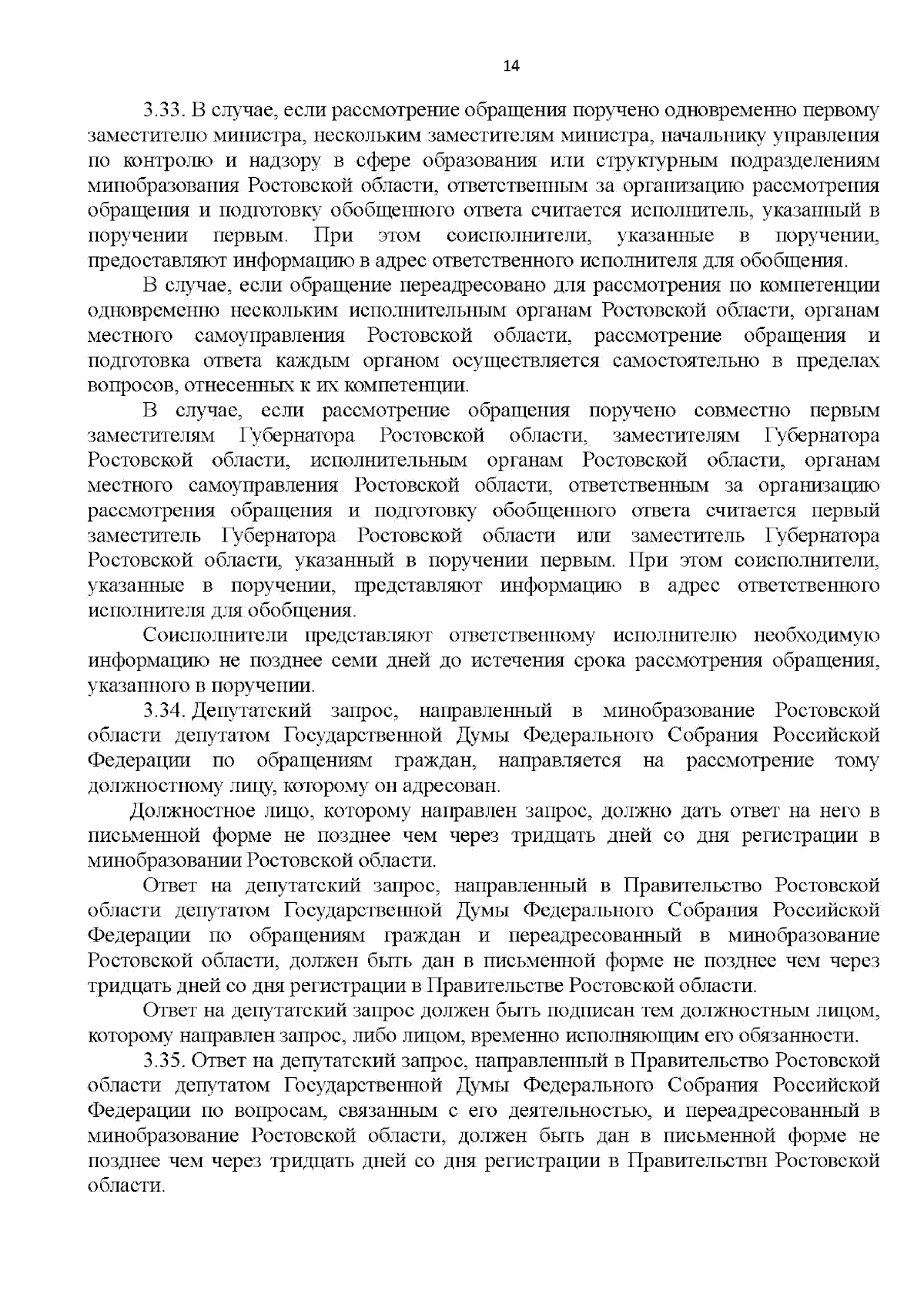 14

3.33. В случае, если рассмотрение обращения поручено одновременно первому заместителю министра, нескольким заместителям министра, начальнику управления по контролю и надзору в сфере образования или структурным подразделениям минобразования Ростовской области, ответственным за организацию рассмотрения обращения и подготовку обобщенного ответа считается исполнитель, указанный в поручении первым. При этом соисполнители, указанные в поручении, предоставляют информацию в адрес ответственного исполнителя для обобщения.

В случае, если обращение переадресовано для рассмотрения по компетенции одновременно нескольким исполнительным органам Ростовской области, органам местного самоуправления Ростовской области, рассмотрение обращения и подготовка ответа каждым органом осуществляется самостоятельно в пределах вопросов, отнесенных к их компетенции.

В случае, если рассмотрение обращения поручено совместно первым заместителям Губернатора Ростовской области, заместителям Губернатора Ростовской области, исполнительным органам Ростовской области, органам местного самоуправления Ростовской области, ответственным за организацию рассмотрения обращения и подготовку обобщенного ответа считается первый заместитель Губернатора Ростовской области или заместитель Губернатора Ростовской области, указанный в поручении первым. При этом соисполнители, указанные в поручении, представляют информацию в адрес ответственного исполнителя для обобщения.

Соисполнители представляют ответственному исполнителю необходимую информацию не позднее семи дней до истечения срока рассмотрения обращения, указанного в поручении.

3.34. Депутатский запрос, направленный в минобразование Ростовской области депутатом Государственной Думы Федерального Собрания Российской Федерации по обращениям граждан, направляется на рассмотрение тому должностному лицу, которому он адресован.

Должностное лицо, которому направлен запрос, должно дать ответ на него в письменной форме не позднее чем через тридцать дней со дня регистрации в минобразовании Ростовской области.

Ответ на депутатский запрос, направленный в Правительство Ростовской области депутатом Государственной Думы Федерального Собрания Российской Федерации по обращениям граждан и переадресованный в минобразование Ростовской области, должен быть дан в письменной форме не позднее чем через тридцать дней со дня регистрации в Правительстве Ростовской области.

Ответ на депутатский запрос должен быть подписан тем должностным лицом, которому направлен запрос, либо лицом, временно исполняющим его обязанности.

3.35. Ответ на депутатский запрос, направленный в Правительство Ростовской области депутатом Государственной Думы Федерального Собрания Российской Федерации по вопросам, связанным с его деятельностью, и переадресованный в минобразование Ростовской области, должен быть дан в письменной форме не позднее чем через тридцать дней со дня регистрации в Правительствн Ростовской области.